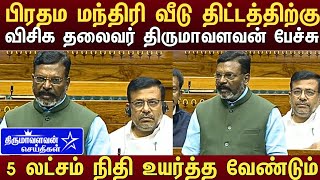 பிரதம மந்திரி வீடு திட்டத்திற்கு
விசிக தலைவர் திருமாவளவன் பேச்சு

திருமாவளவன் செய்திகள்

5 லட்சம் நிதி உயர்த்த வேண்டும்